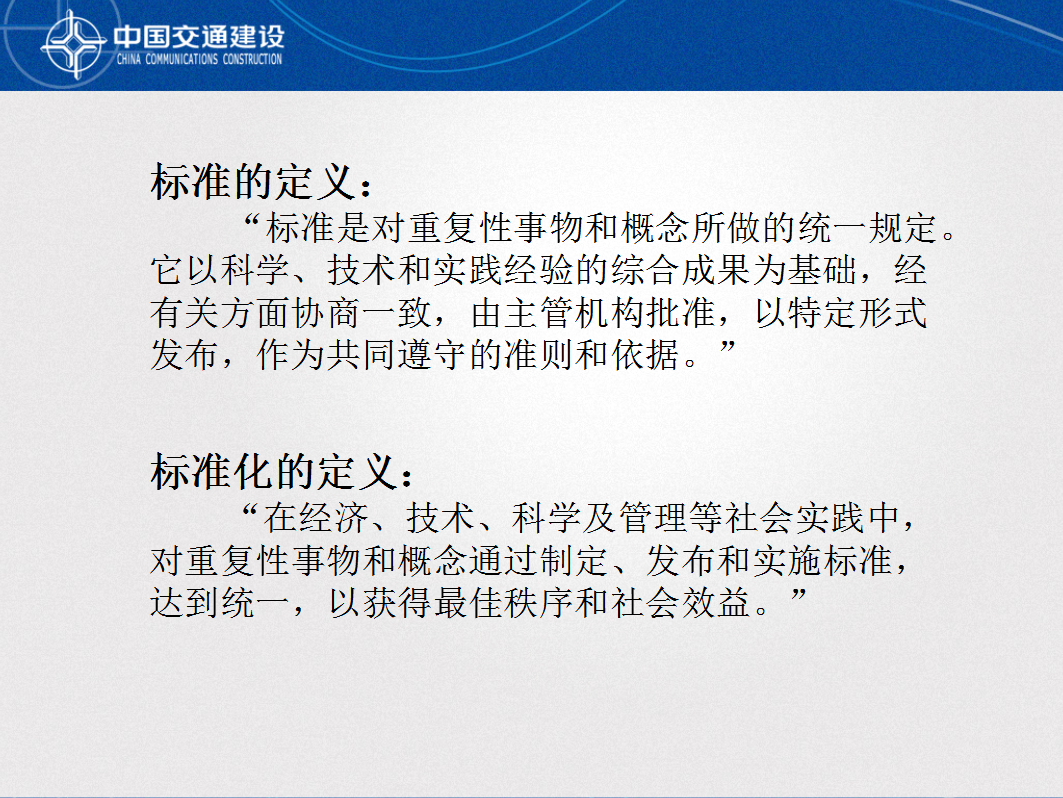 中国交通建设
CHINA COMMUNICATIONS CONSTRUCTION

标准的定义：
“标准是对重复性事物和概念所做的统一规定。它以科学、技术和实践经验的综合成果为基础，经有关方面协商一致，由主管机构批准，以特定形式发布，作为共同遵守的准则和依据。”

标准化的定义：
“在经济、技术、科学及管理等社会实践中，对重复性事物和概念通过制定、发布和实施标准，达到统一，以获得最佳秩序和社会效益。”